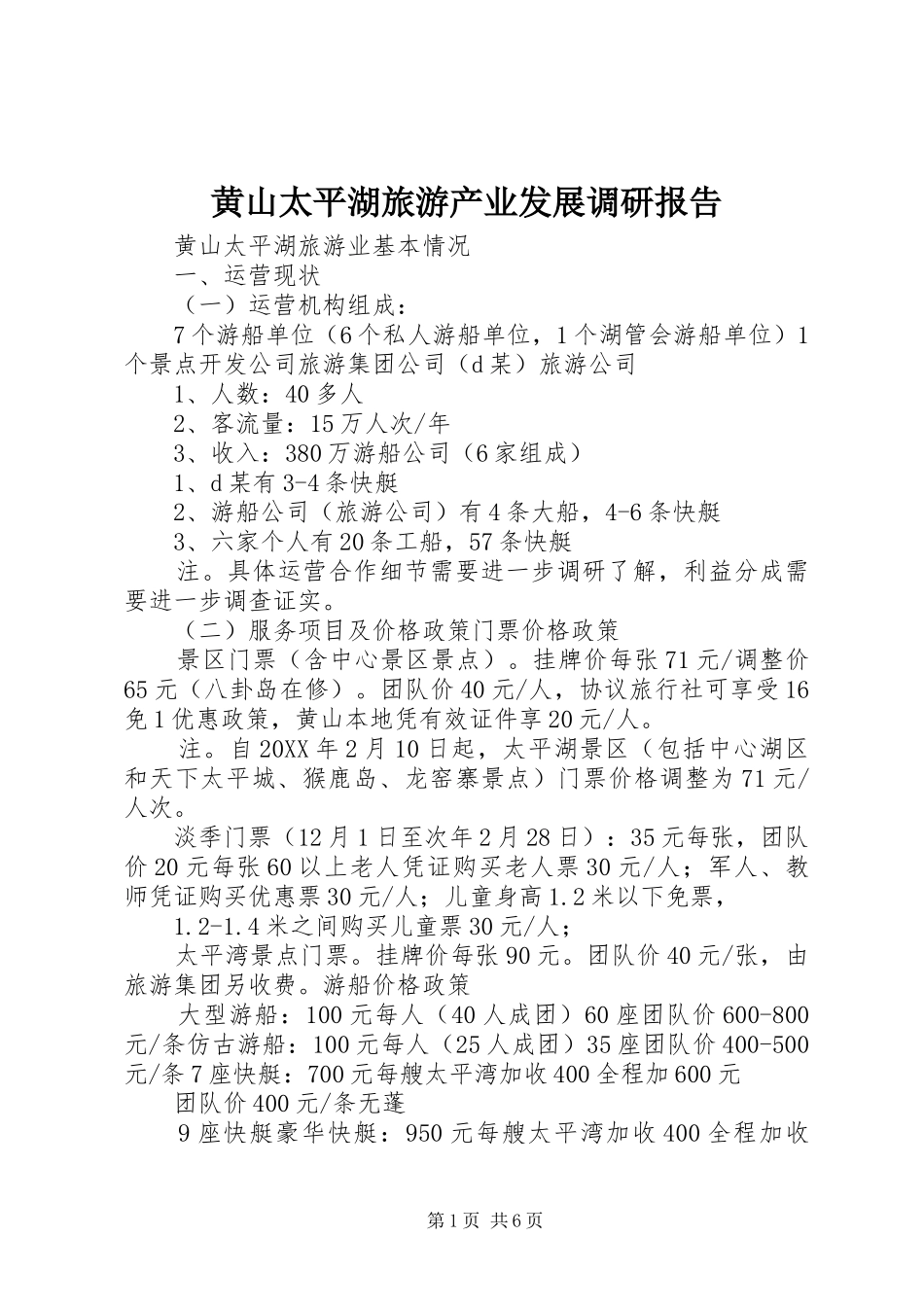 黄山太平湖旅游产业发展调研报告

黄山太平湖旅游业基本情况

一、运营现状

（一）运营机构组成：

7个游船单位（6个私人游船单位，1个湖管会游船单位）1个景点开发公司旅游集团公司（d某）旅游公司

1、人数：40多人

2、客流量：15万人次/年

3、收入：380万游船公司（6家组成）

1、d某有3-4条快艇

2、游船公司（旅游公司）有4条大船，4-6条快艇

3、六家个人有20条工船，57条快艇

注。具体运营合作细节需要进一步调研了解，利益分成需要进一步调查证实。

（二）服务项目及价格政策门票价格政策

景区门票（含中心景区景点）。挂牌价每张71元/调整价65元（八卦岛在修）。团队价40元/人，协议旅行社可享受16免1优惠政策，黄山本地凭有效证件享20元/人。

注。自20XX年2月10日起，太平湖景区（包括中心湖区和天下太平城、猴鹿岛、龙窑寨景点）门票价格调整为71元/人次。

淡季门票（12月1日至次年2月28日）：35元每张，团队价20元每张60以上老人凭证购买老人票30元/人；军人、教师凭证购买优惠票30元/人；儿童身高1.2米以下免票，

1.2-1.4米之间购买儿童票30元/人；

太平湾景点门票。挂牌价每张90元。团队价40元/张，由旅游集团另收费。游船价格政策

大型游船：100元每人（40人成团）60座团队价600-800元/条仿古游船：100元每人（25人成团）35座团队价400-500元/条7座快艇：700元每艘太平湾加收400全程加600元

团队价400元/条无蓬

9座快艇豪华快艇：950元每艘太平湾加收400全程加收

第1页 共6页